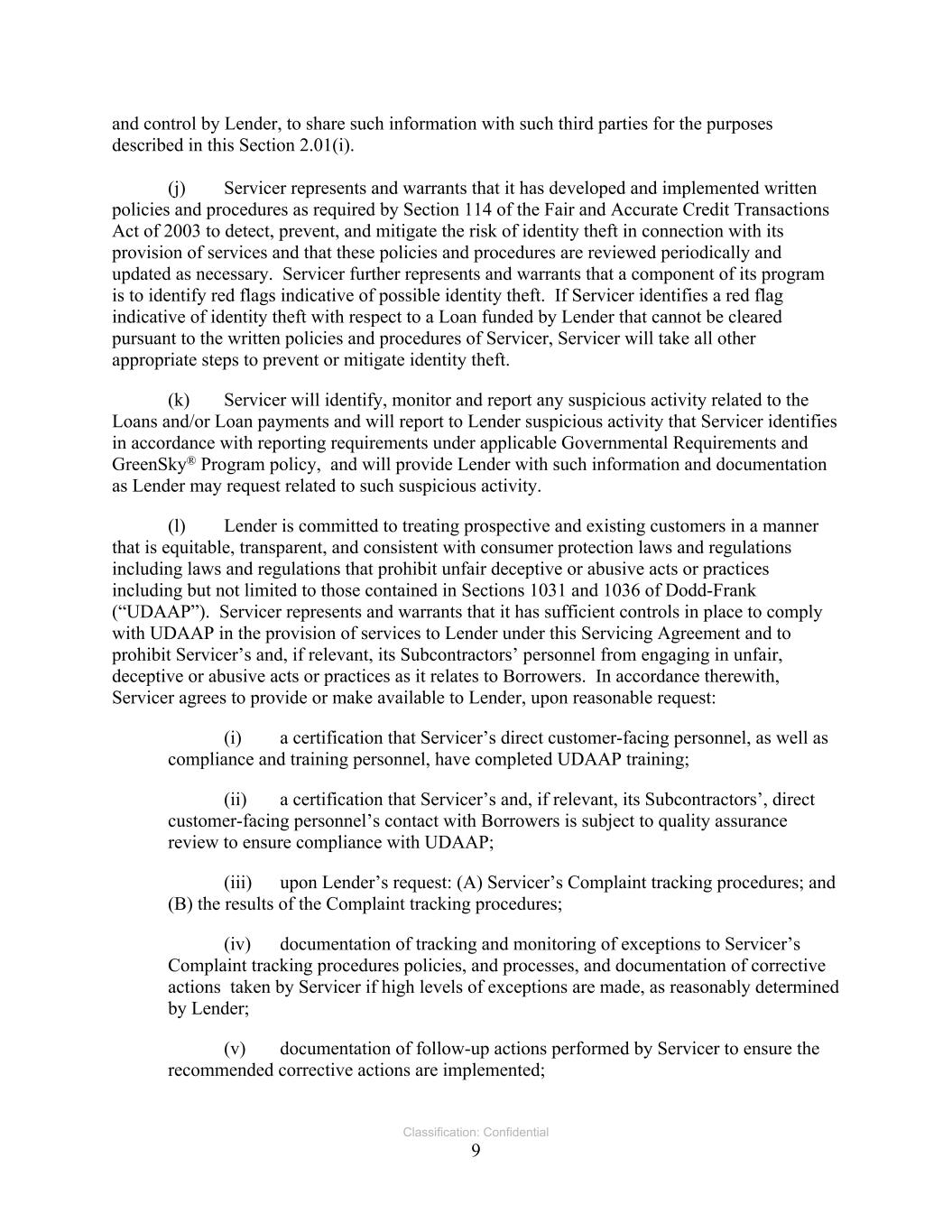 and control by Lender, to share such information with such third parties for the purposes described in this Section 2.01(i).

(j) Servicer represents and warrants that it has developed and implemented written policies and procedures as required by Section 114 of the Fair and Accurate Credit Transactions Act of 2003 to detect, prevent, and mitigate the risk of identity theft in connection with its provision of services and that these policies and procedures are reviewed periodically and updated as necessary. Servicer further represents and warrants that a component of its program is to identify red flags indicative of possible identity theft. If Servicer identifies a red flag indicative of identity theft with respect to a Loan funded by Lender that cannot be cleared pursuant to the written policies and procedures of Servicer, Servicer will take all other appropriate steps to prevent or mitigate identity theft.

(k) Servicer will identify, monitor and report any suspicious activity related to the Loans and/or Loan payments and will report to Lender suspicious activity that Servicer identifies in accordance with reporting requirements under applicable Governmental Requirements and GreenSky® Program policy, and will provide Lender with such information and documentation as Lender may request related to such suspicious activity.

(l) Lender is committed to treating prospective and existing customers in a manner that is equitable, transparent, and consistent with consumer protection laws and regulations including laws and regulations that prohibit unfair deceptive or abusive acts or practices including but not limited to those contained in Sections 1031 and 1036 of Dodd-Frank (“UDAAP”). Servicer represents and warrants that it has sufficient controls in place to comply with UDAAP in the provision of services to Lender under this Servicing Agreement and to prohibit Servicer’s and, if relevant, its Subcontractors’ personnel from engaging in unfair, deceptive or abusive acts or practices as it relates to Borrowers. In accordance therewith, Servicer agrees to provide or make available to Lender, upon reasonable request:

(i) a certification that Servicer’s direct customer-facing personnel, as well as compliance and training personnel, have completed UDAAP training;

(ii) a certification that Servicer’s and, if relevant, its Subcontractors’, direct customer-facing personnel’s contact with Borrowers is subject to quality assurance review to ensure compliance with UDAAP;

(iii) upon Lender’s request: (A) Servicer’s Complaint tracking procedures; and (B) the results of the Complaint tracking procedures;

(iv) documentation of tracking and monitoring of exceptions to Servicer’s Complaint tracking procedures policies, and processes, and documentation of corrective actions taken by Servicer if high levels of exceptions are made, as reasonably determined by Lender;

(v) documentation of follow-up actions performed by Servicer to ensure the recommended corrective actions are implemented;

Classification: Confidential
9